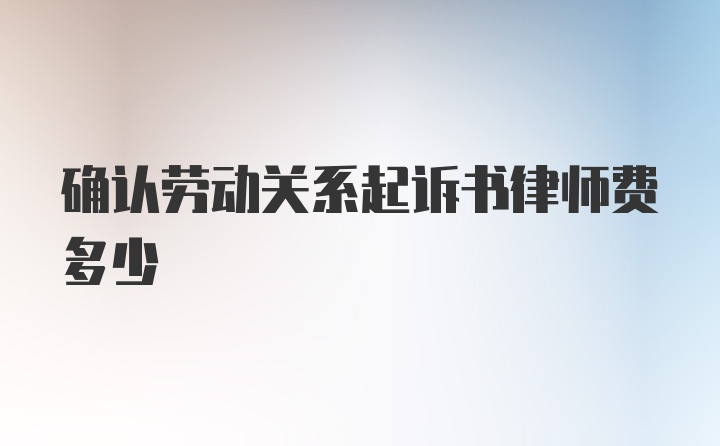 确认劳动关系起诉书律师费多少